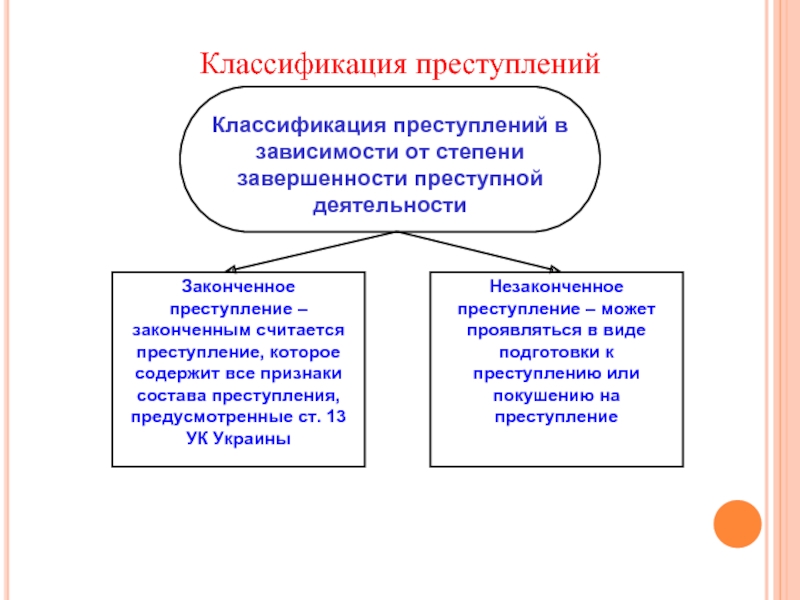 Классификация преступлений

Классификация преступлений в зависимости от степени завершенности преступной деятельности

Законченное преступление – законченным считается преступление, которое содержит все признаки состава преступления, предусмотренные ст. 13 УК Украины

Незаконченное преступление – может проявляться в виде подготовки к преступлению или покушению на преступление